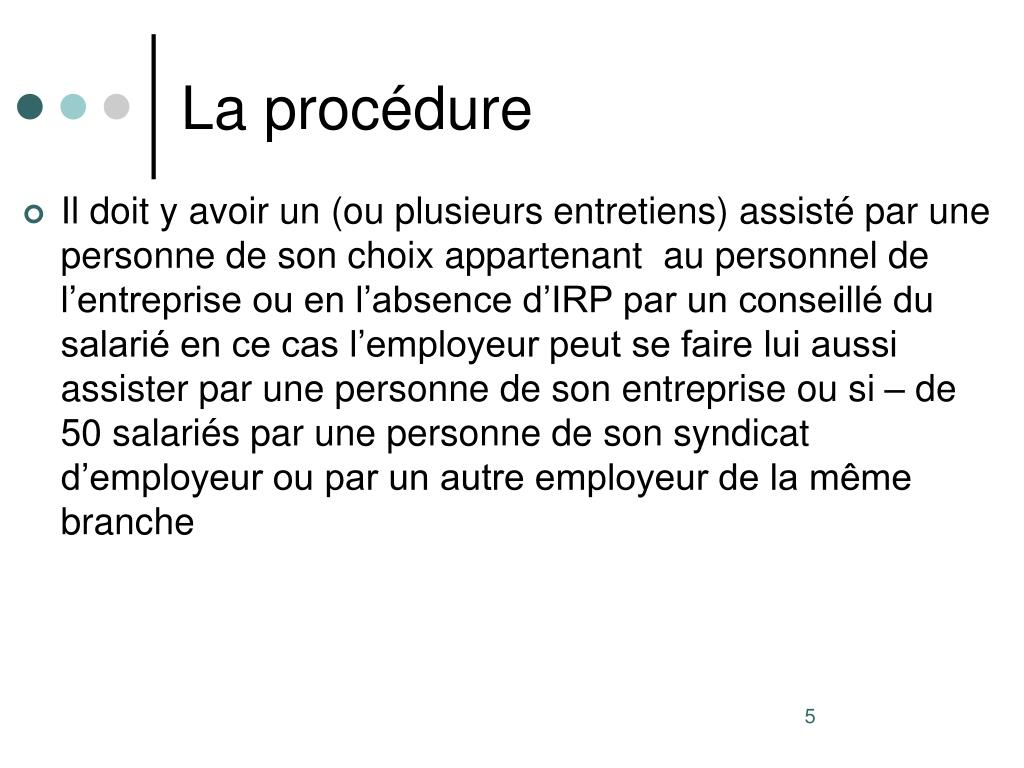 La procédure

Il doit y avoir un (ou plusieurs entretiens) assisté par une personne de son choix appartenant au personnel de l’entreprise ou en l’absence d’IRP par un conseillé du salarié en ce cas l’employeur peut se faire lui aussi assister par une personne de son entreprise ou si – de 50 salariés par une personne de son syndicat d’employeur ou par un autre employeur de la même branche

5